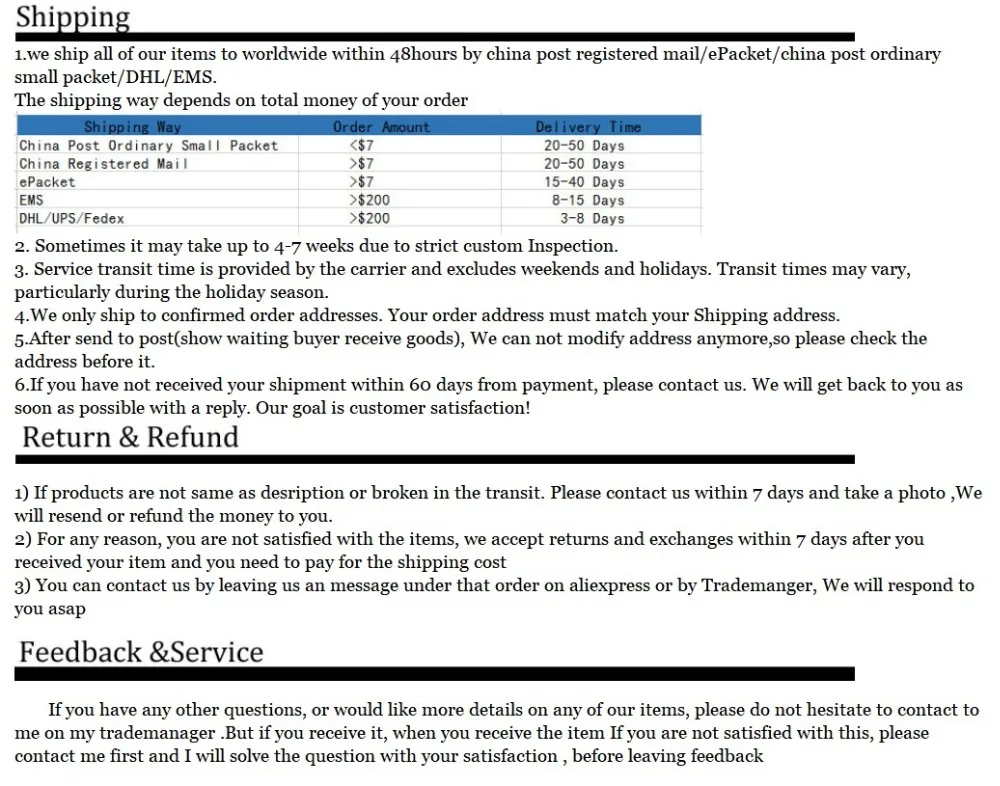 Shipping

1.we ship all of our items to worldwide within 48hours by china post registered mail/ePacket/china post ordinary small packet/DHL/EMS.
The shipping way depends on total money of your order

| Shipping Way | Order Amount | Delivery Time |
|---|---|---|
| China Post Ordinary Small Packet | <$7 | 20-50 Days |
| China Registered Mail | >$7 | 20-50 Days |
| ePacket | >$7 | 15-40 Days |
| EMS | >$200 | 8-15 Days |
| DHL/UPS/Fedex | >$200 | 3-8 Days |

2. Sometimes it may take up to 4-7 weeks due to strict custom Inspection.
3. Service transit time is provided by the carrier and excludes weekends and holidays. Transit times may vary, particularly during the holiday season.
4.We only ship to confirmed order addresses. Your order address must match your Shipping address.
5.After send to post(show waiting buyer receive goods), We can not modify address anymore,so please check the address before it.
6.If you have not received your shipment within 60 days from payment, please contact us. We will get back to you as soon as possible with a reply. Our goal is customer satisfaction!

Return & Refund

1) If products are not same as desription or broken in the transit. Please contact us within 7 days and take a photo ,We will resend or refund the money to you.
2) For any reason, you are not satisfied with the items, we accept returns and exchanges within 7 days after you received your item and you need to pay for the shipping cost
3) You can contact us by leaving us an message under that order on aliexpress or by Trademanger, We will respond to you asap

Feedback &Service

If you have any other questions, or would like more details on any of our items, please do not hesitate to contact to me on my trademanager .But if you receive it, when you receive the item If you are not satisfied with this, please contact me first and I will solve the question with your satisfaction , before leaving feedback